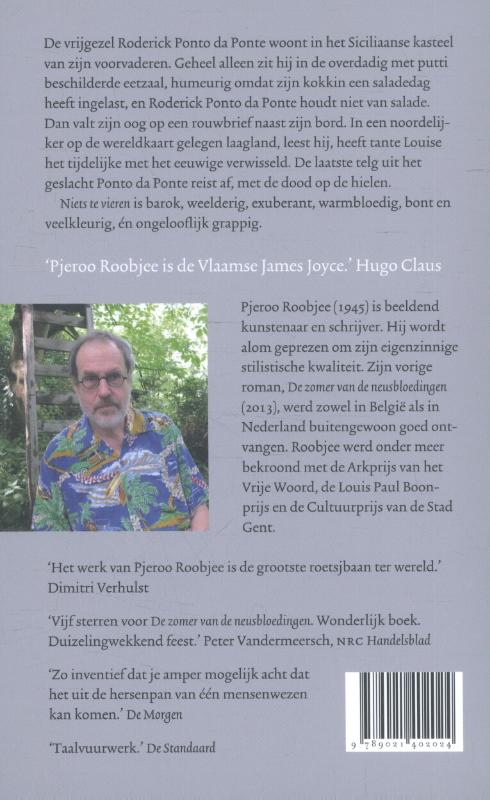 De vrijgezel Roderick Ponto da Ponte woont in het Siciliaanse kasteel van zijn voorvaderen. Geheel alleen zit hij in de overdadig met putti beschilderde eetzaal, humeurig omdat zijn kokkin een saladedag heeft ingelast, en Roderick Ponto da Ponte houdt niet van salade. Dan valt zijn oog op een rouwbrief naast zijn bord. In een noordelijker op de wereldkaart gelegen laagland, leest hij, heeft tante Louise het tijdelijke met het eeuwige verwisseld. De laatste telg uit het geslacht Ponto da Ponte reist af, met de dood op de hielen.
Niets te vieren is barok, weelderig, exuberant, warmbloedig, bont en veelkleurig, én ongelooflijk grappig.

'Pjeroo Roobjee is de Vlaamse James Joyce.' Hugo Claus

Pjeroo Roobjee (1945) is beeldend kunstenaar en schrijver. Hij wordt alom geprezen om zijn eigenzinnige stilistische kwaliteit. Zijn vorige roman, De zomer van de neusbloedingen (2013), werd zowel in België als in Nederland buitengewoon goed ontvangen. Roobjee werd onder meer bekroond met de Arkprijs van het Vrije Woord, de Louis Paul Boonprijs en de Cultuurprijs van de Stad Gent.

'Het werk van Pjeroo Roobjee is de grootste roetsjbaan ter wereld.' Dimitri Verhulst

'Vijf sterren voor De zomer van de neusbloedingen. Wonderlijk boek. Duizelingwekkend feest.' Peter Vandermeersch, NRC Handelsblad

'Zo inventief dat je amper mogelijk acht dat het uit de hersenpan van één mensenwezen kan komen.' De Morgen

'Taalvuurwerk.' De Standaard

9 789021 402024